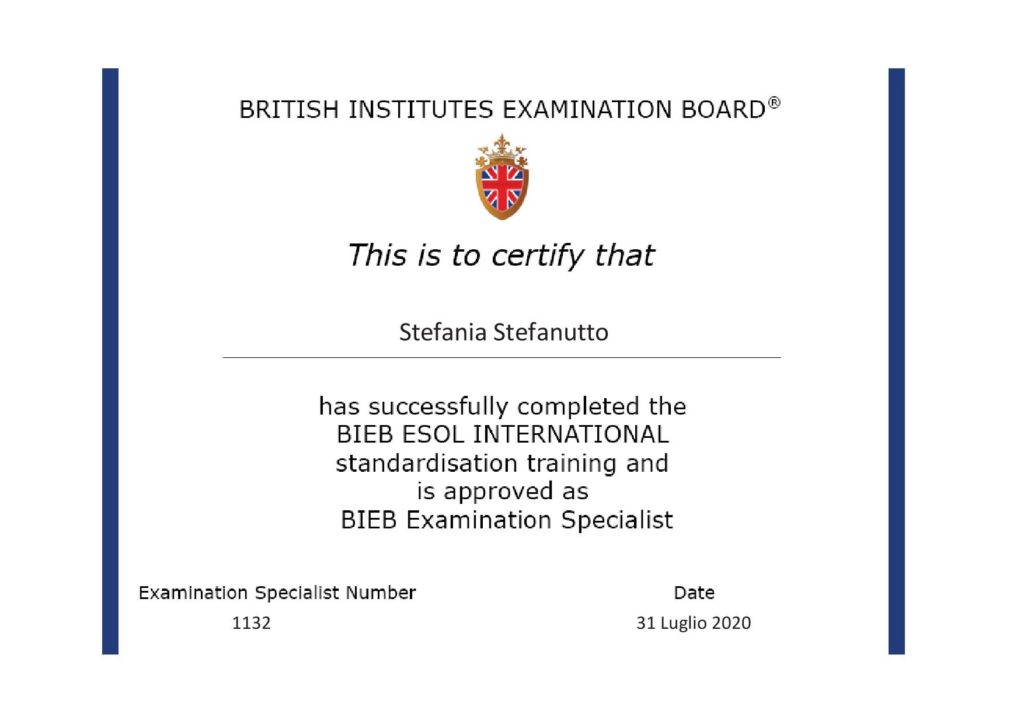 BRITISH INSTITUTES EXAMINATION BOARD®

This is to certify that

Stefania Stefanutto

has successfully completed the
BIEB ESOL INTERNATIONAL
standardisation training and
is approved as
BIEB Examination Specialist

Examination Specialist Number
1132

Date
31 Luglio 2020